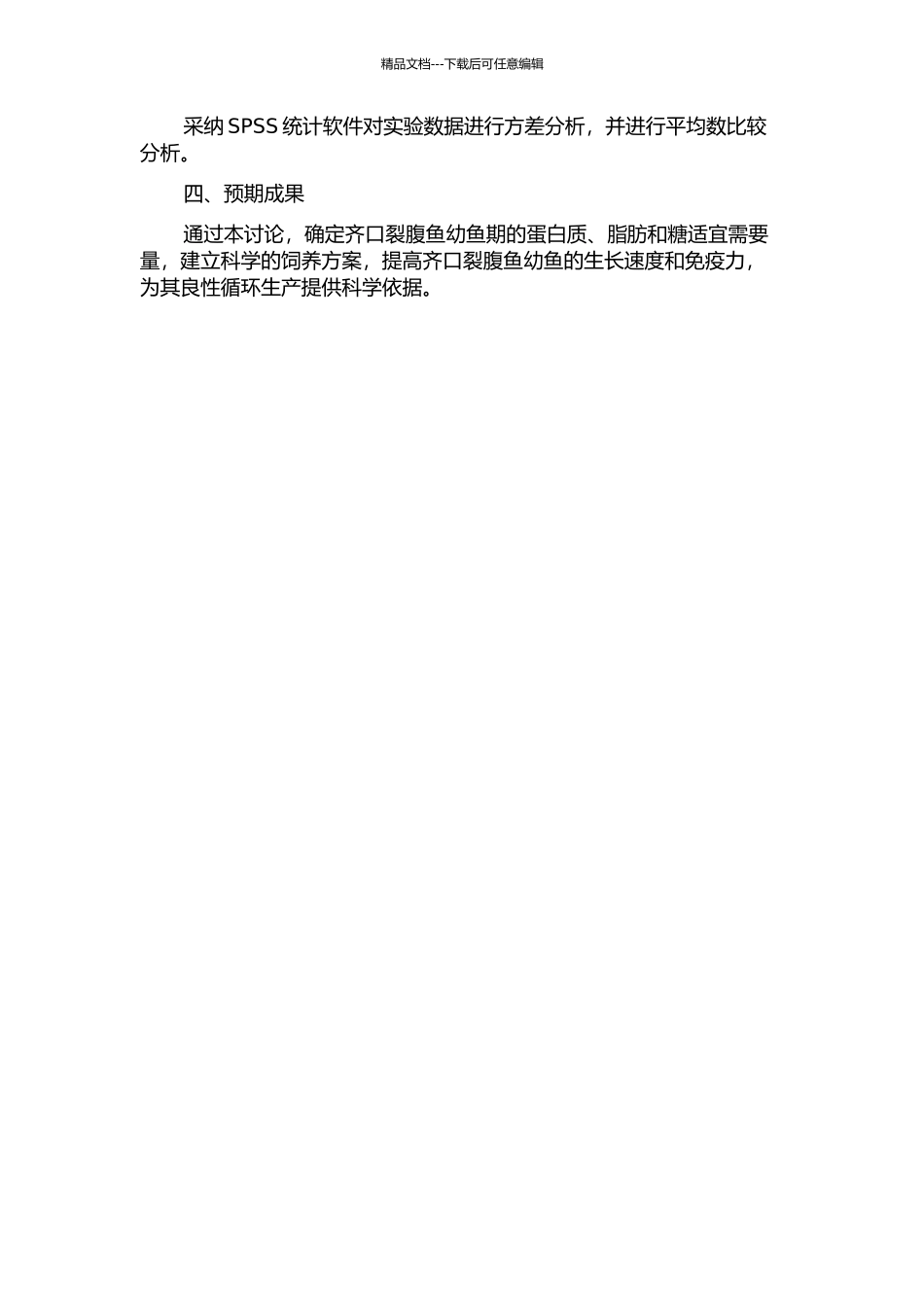 精品文档---下载后可任意编辑

采纳 SPSS 统计软件对实验数据进行方差分析，并进行平均数比较分析。

四、预期成果

通过本讨论，确定齐口裂腹鱼幼鱼期的蛋白质、脂肪和糖适宜需要量，建立科学的饲养方案，提高齐口裂腹鱼幼鱼的生长速度和免疫力，为其良性循环生产提供科学依据。